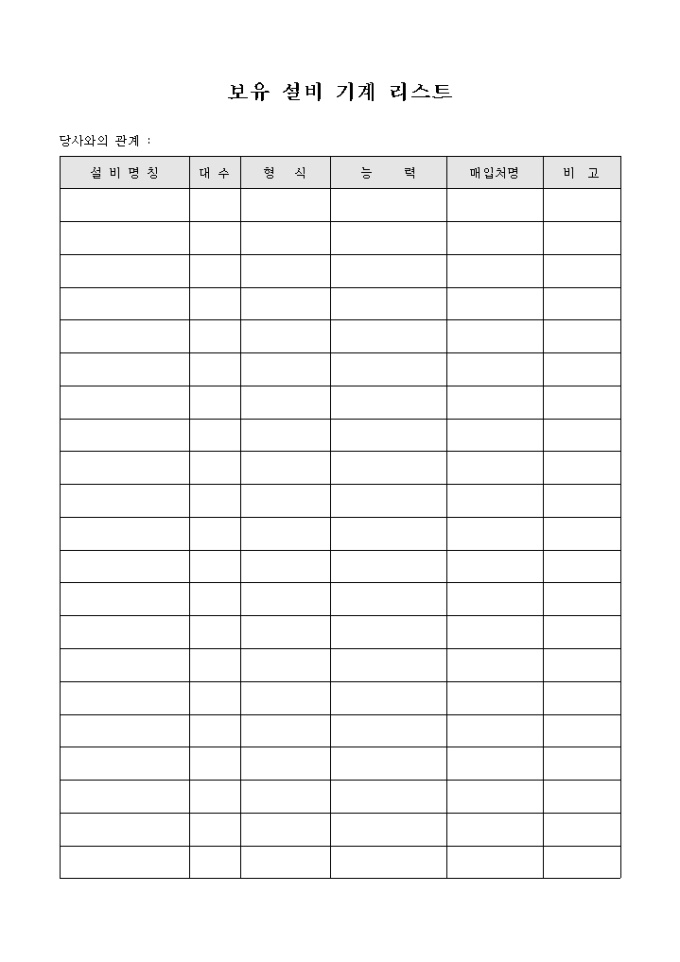 보유 설비 기계 리스트

당사와의 관계 :

| 설 비 명 칭 | 대 수 | 형 식 | 능 력 | 매입처명 | 비 고 |
|---|---|---|---|---|---|
| | | | | | |
| | | | | | |
| | | | | | |
| | | | | | |
| | | | | | |
| | | | | | |
| | | | | | |
| | | | | | |
| | | | | | |
| | | | | | |
| | | | | | |
| | | | | | |
| | | | | | |
| | | | | | |
| | | | | | |
| | | | | | |
| | | | | | |
| | | | | | |
| | | | | | |
| | | | | | |
| | | | | | |